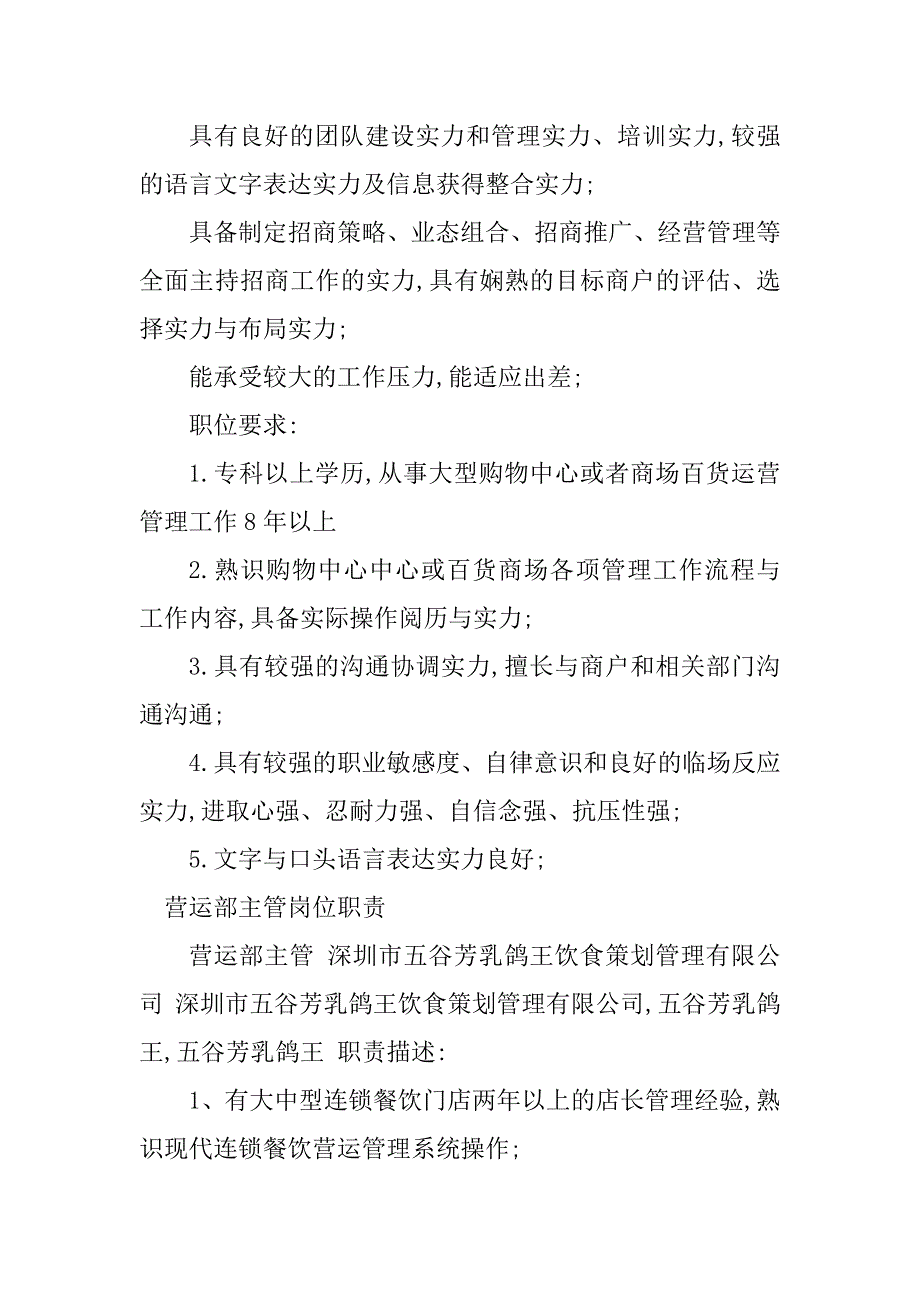 具有良好的团队建设实力和管理实力、培训实力,较强的语言文字表达实力及信息获得整合实力;

具备制定招商策略、业态组合、招商推广、经营管理等全面主持招商工作的实力,具有娴熟的目标商户的评估、选择实力与布局实力;

能承受较大的工作压力,能适应出差;

职位要求:

1.专科以上学历,从事大型购物中心或者商场百货运营管理工作8年以上

2.熟识购物中心中心或百货商场各项管理工作流程与工作内容,具备实际操作阅历与实力;

3.具有较强的沟通协调实力,擅长与商户和相关部门沟通沟通;

4.具有较强的职业敏感度、自律意识和良好的临场反应实力,进取心强、忍耐力强、自信念强、抗压性强;

5.文字与口头语言表达实力良好;

营运部主管岗位职责

营运部主管 深圳市五谷芳乳鸽王饮食策划管理有限公司 深圳市五谷芳乳鸽王饮食策划管理有限公司,五谷芳乳鸽王,五谷芳乳鸽王 职责描述:

1、有大中型连锁餐饮门店两年以上的店长管理经验,熟识现代连锁餐饮营运管理系统操作;